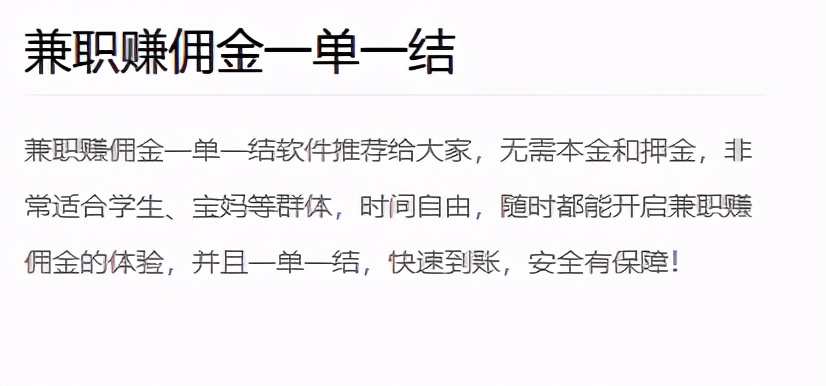 兼职赚佣金一单一结

兼职赚佣金一单一结软件推荐给大家，无需本金和押金，非常适合学生、宝妈等群体，时间自由，随时都能开启兼职赚佣金的体验，并且一单一结，快速到账，安全有保障！